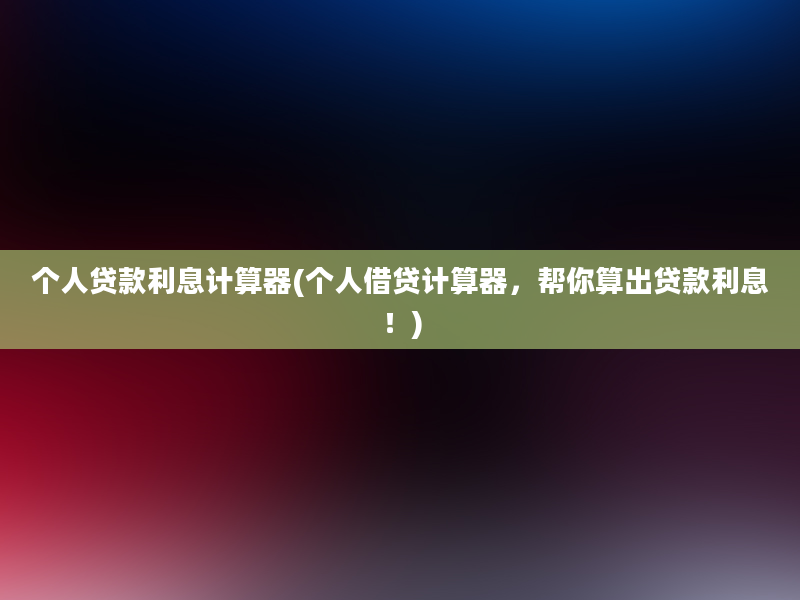 个人贷款利息计算器(个人借贷计算器，帮你算出贷款利息！)